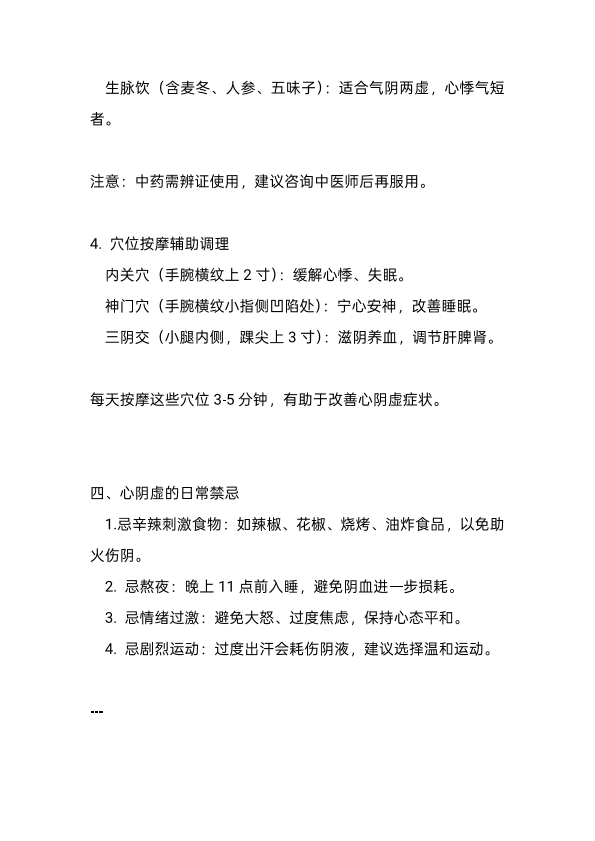 生脉饮（含麦冬、人参、五味子）：适合气阴两虚，心悸气短者。

注意：中药需辨证使用，建议咨询中医师后再服用。

4. 穴位按摩辅助调理
内关穴（手腕横纹上 2 寸）：缓解心悸、失眠。
神门穴（手腕横纹小指侧凹陷处）：宁心安神，改善睡眠。
三阴交（小腿内侧，踝尖上 3 寸）：滋阴养血，调节肝脾肾。

每天按摩这些穴位 3-5 分钟，有助于改善心阴虚症状。

四、心阴虚的日常禁忌
1.忌辛辣刺激食物：如辣椒、花椒、烧烤、油炸食品，以免助火伤阴。
2. 忌熬夜：晚上 11 点前入睡，避免阴血进一步损耗。
3. 忌情绪过激：避免大怒、过度焦虑，保持心态平和。
4. 忌剧烈运动：过度出汗会耗伤阴液，建议选择温和运动。

---